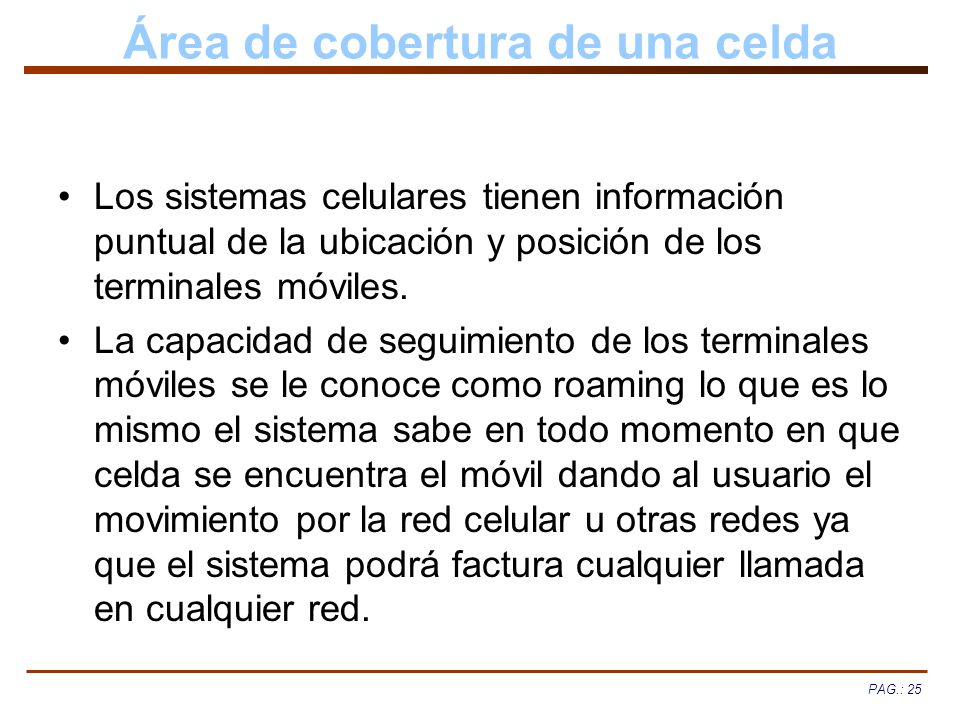 Área de cobertura de una celda

• Los sistemas celulares tienen información puntual de la ubicación y posición de los terminales móviles.

• La capacidad de seguimiento de los terminales móviles se le conoce como roaming lo que es lo mismo el sistema sabe en todo momento en que celda se encuentra el móvil dando al usuario el movimiento por la red celular u otras redes ya que el sistema podrá factura cualquier llamada en cualquier red.

PAG.: 25